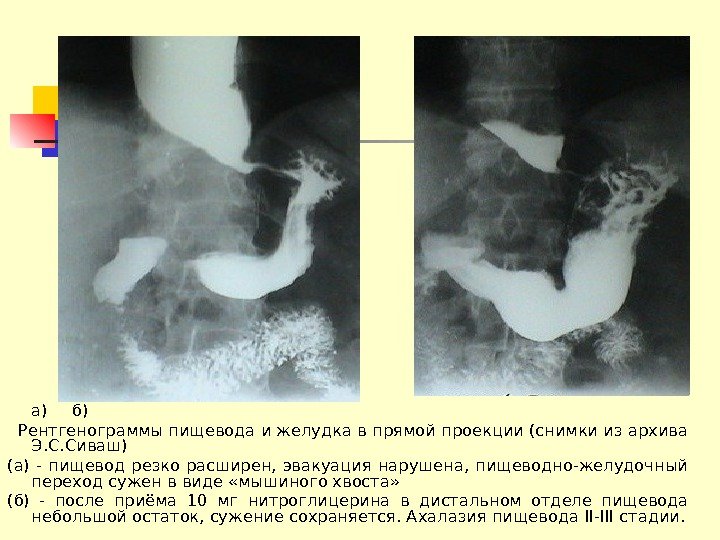 а) б)

Рентгенограммы пищевода и желудка в прямой проекции (снимки из архива Э.С.Сиваш)

(а) - пищевод резко расширен, эвакуация нарушена, пищеводно-желудочный переход сужен в виде «мышиного хвоста»

(б) - после приёма 10 мг нитроглицерина в дистальном отделе пищевода небольшой остаток, сужение сохраняется. Ахалазия пищевода II-III стадии.